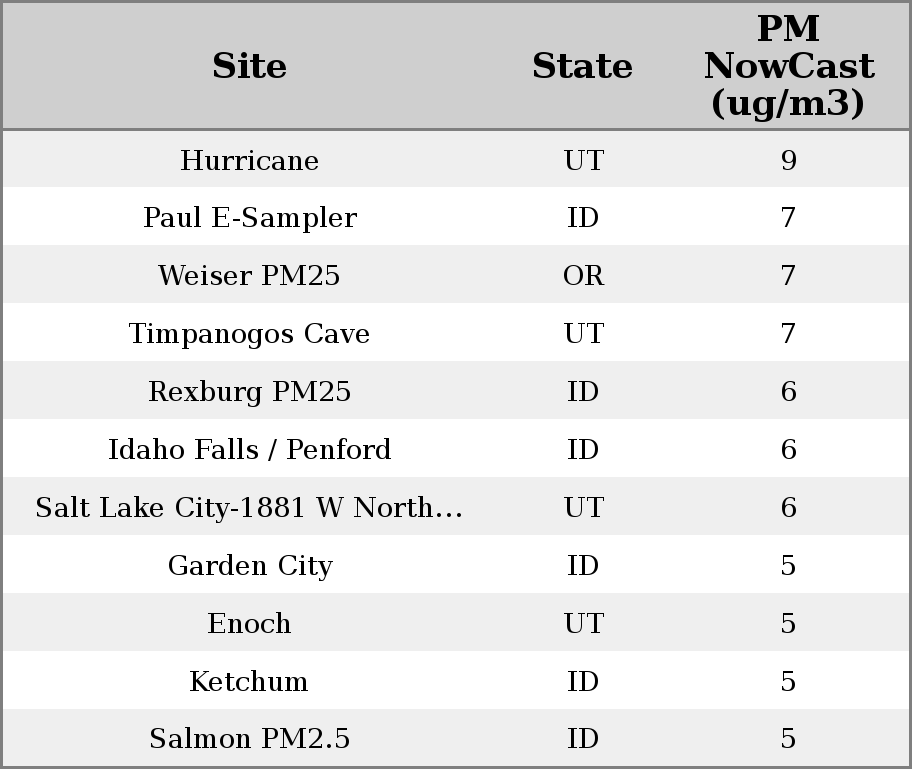 | Site | State | PM NowCast (ug/m3) |
|---|---|---|
| Hurricane | UT | 9 |
| Paul E-Sampler | ID | 7 |
| Weiser PM25 | OR | 7 |
| Timpanogos Cave | UT | 7 |
| Rexburg PM25 | ID | 6 |
| Idaho Falls / Penford | ID | 6 |
| Salt Lake City-1881 W North… | UT | 6 |
| Garden City | ID | 5 |
| Enoch | UT | 5 |
| Ketchum | ID | 5 |
| Salmon PM2.5 | ID | 5 |